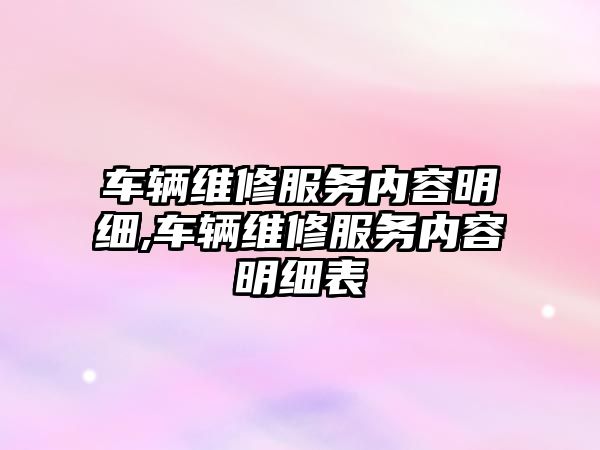 车辆维修服务内容明细,车辆维修服务内容明细表